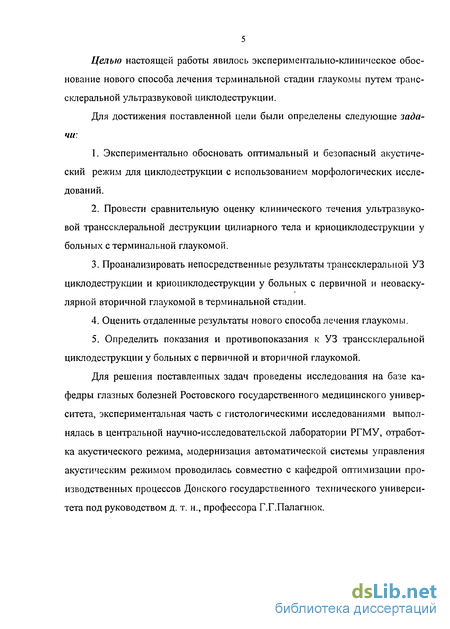 5

Целью настоящей работы явилось экспериментально-клиническое обоснование нового способа лечения терминальной стадии глаукомы путем транссклеральной ультразвуковой циклодеструкции.

Для достижения поставленной цели были определены следующие задачи:

1. Экспериментально обосновать оптимальный и безопасный акустический режим для циклодеструкции с использованием морфологических исследований.

2. Провести сравнительную оценку клинического течения ультразвуковой транссклеральной деструкции цилиарного тела и криоциклодеструкции у больных с терминальной глаукомой.

3. Проанализировать непосредственные результаты транссклеральной УЗ циклодеструкции и криоциклодеструкции у больных с первичной и неоваскулярной вторичной глаукомой в терминальной стадии.

4. Оценить отдаленные результаты нового способа лечения глаукомы.

5. Определить показания и противопоказания к УЗ транссклеральной циклодеструкции у больных с первичной и вторичной глаукомой.

Для решения поставленных задач проведены исследования на базе кафедры глазных болезней Ростовского государственного медицинского университета, экспериментальная часть с гистологическими исследованиями выполнялась в центральной научно-исследовательской лаборатории РГМУ, отработка акустического режима, модернизация автоматической системы управления акустическим режимом проводилась совместно с кафедрой оптимизации производственных процессов Донского государственного технического университета под руководством д. т. н., профессора Г.Г.Палагнюк.

dsLib.net
библиотека диссертаций